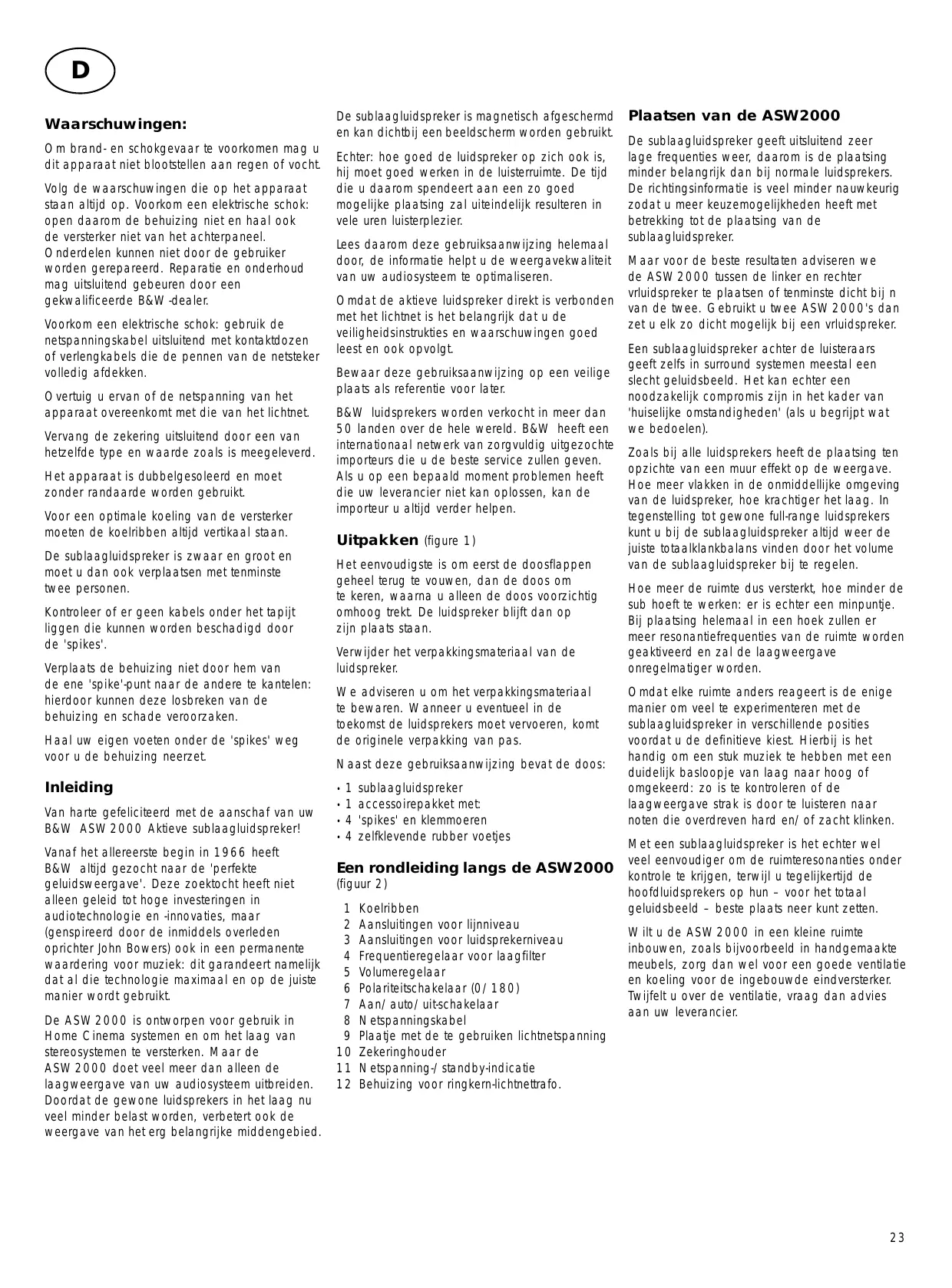 D

Waarschuwingen:

Om brand- en schokgevaar te voorkomen mag u dit apparaat niet blootstellen aan regen of vocht.

Volg de waarschuwingen die op het apparaat staan altijd op. Voorkom een elektrische schok: open daarom de behuizing niet en haal ook de versterker niet van het achterpaneel. Onderdelen kunnen niet door de gebruiker worden gerepareerd. Reparatie en onderhoud mag uitsluitend gebeuren door een gekwalificeerde B&W-dealer.

Voorkom een elektrische schok: gebruik de netspanningskabel uitsluitend met kontaktdozen of verlengkabels die de pennen van de netsteker volledig afdekken.

Overtuig u ervan of de netspanning van het apparaat overeenkomt met die van het lichtnet.

Vervang de zekering uitsluitend door een van hetzelfde type en waarde zoals is meegeleverd.

Het apparaat is dubbelgesoleerd en moet zonder randaarde worden gebruikt.

Voor een optimale koeling van de versterker moeten de koelribben altijd vertikaal staan.

De sublaagluidspreker is zwaar en groot en moet u dan ook verplaatsen met tenminste twee personen.

Kontroleer of er geen kabels onder het tapijt liggen die kunnen worden beschadigd door de 'spikes'.

Verplaats de behuizing niet door hem van de ene 'spike'-punt naar de andere te kantelen: hierdoor kunnen deze losbreken van de behuizing en schade veroorzaken.

Haal uw eigen voeten onder de 'spikes' weg voor u de behuizing neerzet.

Inleiding

Van harte gefeliciteerd met de aanschaf van uw B&W ASW2000 Aktieve sublaagluidspreker!

Vanaf het allereerste begin in 1966 heeft B&W altijd gezocht naar de 'perfekte geluidsweergave'. Deze zoektocht heeft niet alleen geleid tot hoge investeringen in audiotechnologie en -innovaties, maar (genspireerd door de inmiddels overleden oprichter John Bowers) ook in een permanente waardering voor muziek: dit garandeert namelijk dat al die technologie maximaal en op de juiste manier wordt gebruikt.

De ASW2000 is ontworpen voor gebruik in Home Cinema systemen en om het laag van stereosystemen te versterken. Maar de ASW2000 doet veel meer dan alleen de laagweergave van uw audiosysteem uitbreiden. Doordat de gewone luidsprekers in het laag nu veel minder belast worden, verbetert ook de weergave van het erg belangrijke middengebied.

De sublaagluidspreker is magnetisch afgeschermd en kan dichtbij een beeldscherm worden gebruikt.

Echter: hoe goed de luidspreker op zich ook is, hij moet goed werken in de luisterruimte. De tijd die u daarom spendeert aan een zo goed mogelijke plaatsing zal uiteindelijk resulteren in vele uren luisterplezier.

Lees daarom deze gebruiksaanwijzing helemaal door, de informatie helpt u de weergavekwaliteit van uw audiosysteem te optimaliseren.

Omdat de aktieve luidspreker direkt is verbonden met het lichtnet is het belangrijk dat u de veiligheidsinstrukties en waarschuwingen goed leest en ook opvolgt.

Bewaar deze gebruiksaanwijzing op een veilige plaats als referentie voor later.

B&W luidsprekers worden verkocht in meer dan 50 landen over de hele wereld. B&W heeft een internationaal netwerk van zorgvuldig uitgezochte importeurs die u de beste service zullen geven. Als u op een bepaald moment problemen heeft die uw leverancier niet kan oplossen, kan de importeur u altijd verder helpen.

Uitpakken (figure 1)

Het eenvoudigste is om eerst de doosflappen geheel terug te vouwen, dan de doos om te keren, waarna u alleen de doos voorzichtig omhoog trekt. De luidspreker blijft dan op zijn plaats staan.

Verwijder het verpakkingsmateriaal van de luidspreker.

We adviseren u om het verpakkingsmateriaal te bewaren. Wanneer u eventueel in de toekomst de luidsprekers moet vervoeren, komt de originele verpakking van pas.

Naast deze gebruiksaanwijzing bevat de doos:

• 1 sublaagluidspreker
• 1 accessoirepakket met:
• 4 'spikes' en klemmoeren
• 4 zelfklevende rubber voetjes

Een rondleiding langs de ASW2000
(figuur 2)

1 Koelribben
2 Aansluitingen voor lijnniveau
3 Aansluitingen voor luidsprekerniveau
4 Frequentieregelaar voor laagfilter
5 Volumeregelaar
6 Polariteitschakelaar (0/180)
7 Aan/auto/uit-schakelaar
8 Netspanningskabel
9 Plaatje met de te gebruiken lichtnetspanning
10 Zekeringhouder
11 Netspanning-/standby-indicatie
12 Behuizing voor ringkern-lichtnettrafo.

Plaatsen van de ASW2000

De sublaagluidspreker geeft uitsluitend zeer lage frequenties weer, daarom is de plaatsing minder belangrijk dan bij normale luidsprekers. De richtingsinformatie is veel minder nauwkeurig zodat u meer keuzemogelijkheden heeft met betrekking tot de plaatsing van de sublaagluidspreker.

Maar voor de beste resultaten adviseren we de ASW2000 tussen de linker en rechter vrluidspreker te plaatsen of tenminste dicht bij n van de twee. Gebruikt u twee ASW2000's dan zet u elk zo dicht mogelijk bij een vrluidspreker.

Een sublaagluidspreker achter de luisteraars geeft zelfs in surround systemen meestal een slecht geluidsbeeld. Het kan echter een noodzakelijk compromis zijn in het kader van 'huiselijke omstandigheden' (als u begrijpt wat we bedoelen).

Zoals bij alle luidsprekers heeft de plaatsing ten opzichte van een muur effekt op de weergave. Hoe meer vlakken in de onmiddellijke omgeving van de luidspreker, hoe krachtiger het laag. In tegenstelling tot gewone full-range luidsprekers kunt u bij de sublaagluidspreker altijd weer de juiste totaalklankbalans vinden door het volume van de sublaagluidspreker bij te regelen.

Hoe meer de ruimte dus versterkt, hoe minder de sub hoeft te werken: er is echter een minpuntje. Bij plaatsing helemaal in een hoek zullen er meer resonantiefrequenties van de ruimte worden geaktiveerd en zal de laagweergave onregelmatiger worden.

Omdat elke ruimte anders reageert is de enige manier om veel te experimenteren met de sublaagluidspreker in verschillende posities voordat u de definitieve kiest. Hierbij is het handig om een stuk muziek te hebben met een duidelijk basloopje van laag naar hoog of omgekeerd: zo is te kontroleren of de laagweergave strak is door te luisteren naar noten die overdreven hard en/of zacht klinken.

Met een sublaagluidspreker is het echter wel veel eenvoudiger om de ruimteresonanties onder kontrole te krijgen, terwijl u tegelijkertijd de hoofdluidsprekers op hun – voor het totaal geluidsbeeld – beste plaats neer kunt zetten.

Wilt u de ASW2000 in een kleine ruimte inbouwen, zoals bijvoorbeeld in handgemaakte meubels, zorg dan wel voor een goede ventilatie en koeling voor de ingebouwde eindversterker. Twijfelt u over de ventilatie, vraag dan advies aan uw leverancier.

23